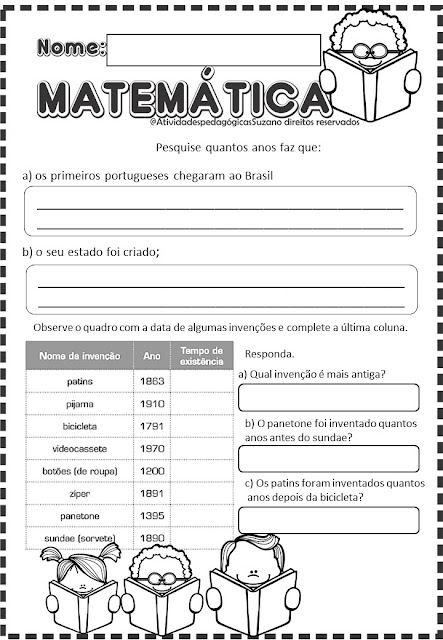 Nome:

MATEMÁTICA

@AtividadespedagógicasSuzano direitos reservados

Pesquise quantos anos faz que:

a) os primeiros portugueses chegaram ao Brasil

b) o seu estado foi criado;

Observe o quadro com a data de algumas invenções e complete a última coluna.

| Nome da invenção | Ano | Tempo de existência |
|---|---|---|
| patins | 1863 | |
| pijama | 1910 | |
| bicicleta | 1791 | |
| videocassete | 1970 | |
| botões (de roupa) | 1200 | |
| zíper | 1891 | |
| panetone | 1395 | |
| sundae (sorvete) | 1890 | |

Responda.

a) Qual invenção é mais antiga?

b) O panetone foi inventado quantos anos antes do sundae?

c) Os patins foram inventados quantos anos depois da bicicleta?